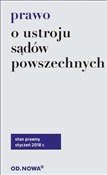 prawo
o ustroju
sądów
powszechnych

stan prawny
styczeń 2018 r.

OD.NOWA®